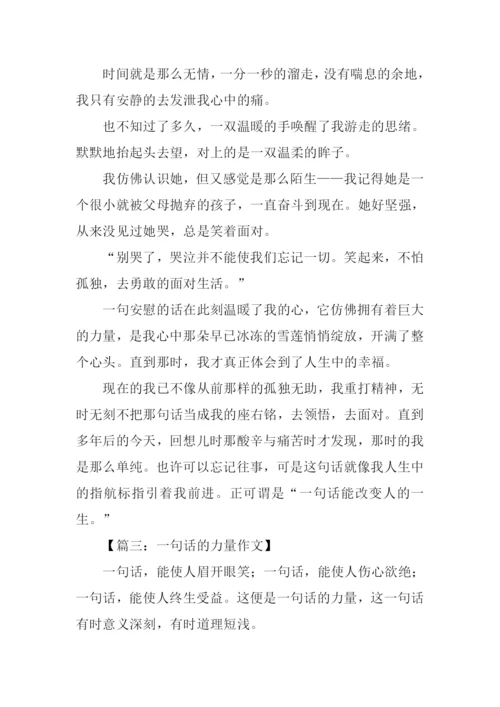 时间就是那么无情，一分一秒的溜走，没有喘息的余地，我只有安静的去发泄我心中的痛。

也不知过了多久，一双温暖的手唤醒了我游走的思绪。默默地抬起头去望，对上的是一双温柔的眸子。

我仿佛认识她，但又感觉是那么陌生——我记得她是一个很小就被父母抛弃的孩子，一直奋斗到现在。她好坚强，从来没见过她哭，总是笑着面对。

“别哭了，哭泣并不能使我们忘记一切。笑起来，不怕孤独，去勇敢的面对生活。”

一句安慰的话在此刻温暖了我的心，它仿佛拥有着巨大的力量，是我心中那朵早已冰冻的雪莲悄悄绽放，开满了整个心头。直到那时，我才真正体会到了人生中的幸福。

现在的我已不像从前那样的孤独无助，我重打精神，无时无刻不把那句话当成我的座右铭，去领悟，去面对。直到多年后的今天，回想儿时那酸辛与痛苦时才发现，那时的我是那么单纯。也许可以忘记往事，可是这句话就像我人生中的指航标指引着我前进。正可谓是“一句话能改变人的一生。”

【篇三：一句话的力量作文】

一句话，能使人眉开眼笑；一句话，能使人伤心欲绝；一句话，能使人终生受益。这便是一句话的力量，这一句话有时意义深刻，有时道理短浅。